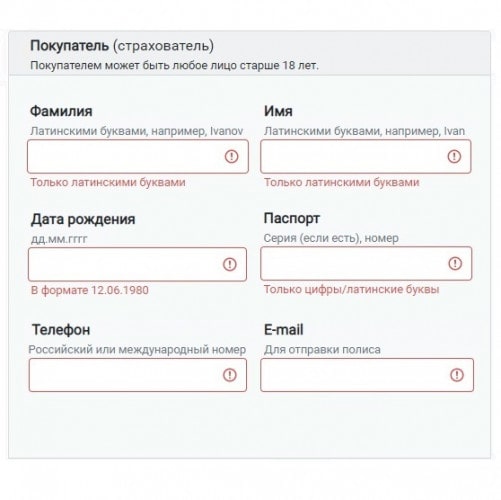 Покупатель (страхователь)
Покупателем может быть любое лицо старше 18 лет.

Фамилия
Латинскими буквами, например, Ivanov
Только латинскими буквами

Имя
Латинскими буквами, например, Ivan
Только латинскими буквами

Дата рождения
дд.мм.гггг
В формате 12.06.1980

Паспорт
Серия (если есть), номер
Только цифры/латинские буквы

Телефон
Российский или международный номер

E-mail
Для отправки полиса